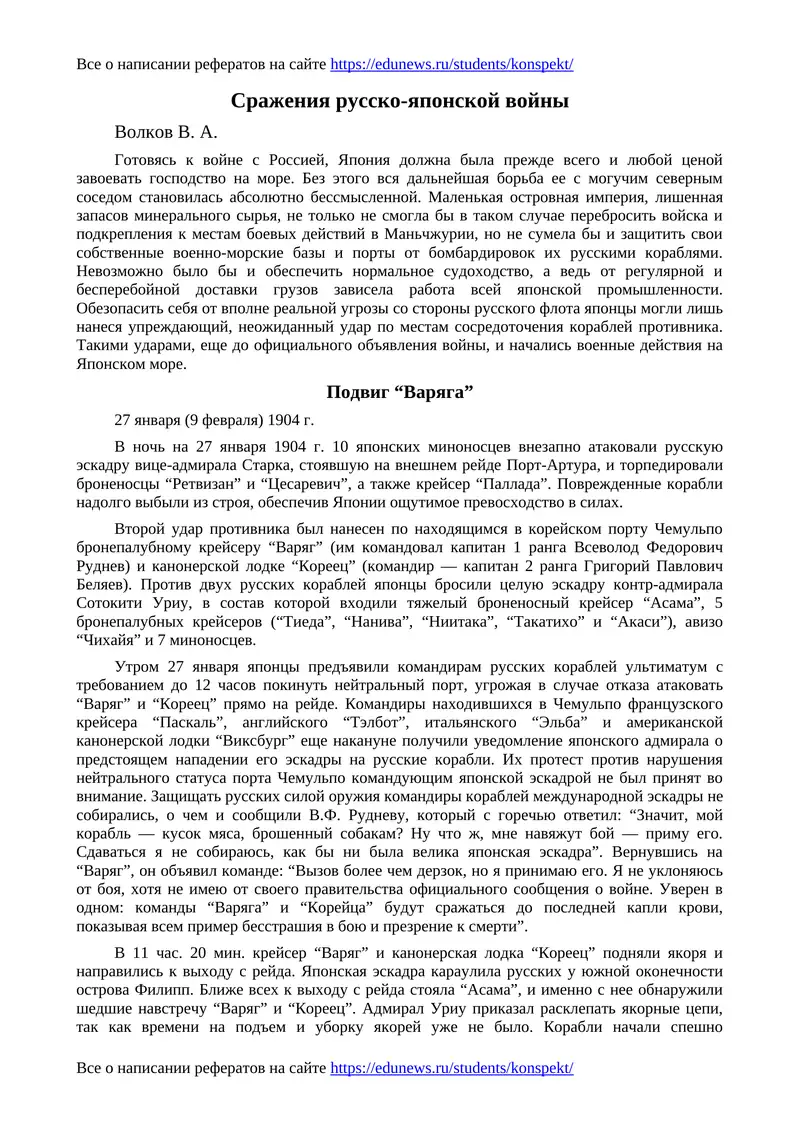 Все о написании рефератов на сайте https://edunews.ru/students/konspekt/

Сражения русско-японской войны

Волков В. А.

Готовясь к войне с Россией, Япония должна была прежде всего и любой ценой завоевать господство на море. Без этого вся дальнейшая борьба ее с могучим северным соседом становилась абсолютно бессмысленной. Маленькая островная империя, лишенная запасов минерального сырья, не только не смогла бы в таком случае перебросить войска и подкрепления к местам боевых действий в Маньчжурии, но не сумела бы и защитить свои собственные военно-морские базы и порты от бомбардировок их русскими кораблями. Невозможно было бы и обеспечить нормальное судоходство, а ведь от регулярной и бесперебойной доставки грузов зависела работа всей японской промышленности. Обезопасить себя от вполне реальной угрозы со стороны русского флота японцы могли лишь нанеся упреждающий, неожиданный удар по местам сосредоточения кораблей противника. Такими ударами, еще до официального объявления войны, и начались военные действия на Японском море.

Подвиг "Варяга"

27 января (9 февраля) 1904 г.

В ночь на 27 января 1904 г. 10 японских миноносцев внезапно атаковали русскую эскадру вице-адмирала Старка, стоявшую на внешнем рейде Порт-Артура, и торпедировали броненосцы "Ретвизан" и "Цесаревич", а также крейсер "Паллада". Поврежденные корабли надолго выбыли из строя, обеспечив Японии ощутимое превосходство в силах.

Второй удар противника был нанесен по находящимся в корейском порту Чемульпо бронепалубному крейсеру "Варяг" (им командовал капитан 1 ранга Всеволод Федорович Руднев) и канонерской лодке "Кореец" (командир — капитан 2 ранга Григорий Павлович Беляев). Против двух русских кораблей японцы бросили целую эскадру контр-адмирала Сотокити Уриу, в состав которой входили тяжелый броненосный крейсер "Асама", 5 бронепалубных крейсеров ("Тиеда", "Нанива", "Ниитака", "Такатихо" и "Акаси"), авизо "Чихайя" и 7 миноносцев.

Утром 27 января японцы предъявили командирам русских кораблей ультиматум с требованием до 12 часов покинуть нейтральный порт, угрожая в случае отказа атаковать "Варяг" и "Кореец" прямо на рейде. Командиры находившихся в Чемульпо французского крейсера "Паскаль", английского "Тэлбот", итальянского "Эльба" и американской канонерской лодки "Виксбург" еще накануне получили уведомление японского адмирала о предстоящем нападении его эскадры на русские корабли. Их протест против нарушения нейтрального статуса порта Чемульпо командующим японской эскадрой не был принят во внимание. Защищать русских силой оружия командиры кораблей международной эскадры не собирались, о чем и сообщили В.Ф. Рудневу, который с горечью ответил: "Значит, мой корабль — кусок мяса, брошенный собакам? Ну что ж, мне навяжут бой — приму его. Сдаваться я не собираюсь, как бы ни была велика японская эскадра". Вернувшись на "Варяг", он объявил команде: "Вызов более чем дерзок, но я принимаю его. Я не уклоняюсь от боя, хотя не имею от своего правительства официального сообщения о войне. Уверен в одном: команды "Варяга" и "Корейца" будут сражаться до последней капли крови, показывая всем пример бесстрашия в бою и презрение к смерти".

В 11 час. 20 мин. крейсер "Варяг" и канонерская лодка "Кореец" подняли якоря и направились к выходу с рейда. Японская эскадра караулила русских у южной оконечности острова Филипп. Ближе всех к выходу с рейда стояла "Асама", и именно с нее обнаружили шедшие навстречу "Варяг" и "Кореец". Адмирал Уриу приказал расклепать якорные цепи, так как времени на подъем и уборку якорей уже не было. Корабли начали спешно

Все о написании рефератов на сайте https://edunews.ru/students/konspekt/